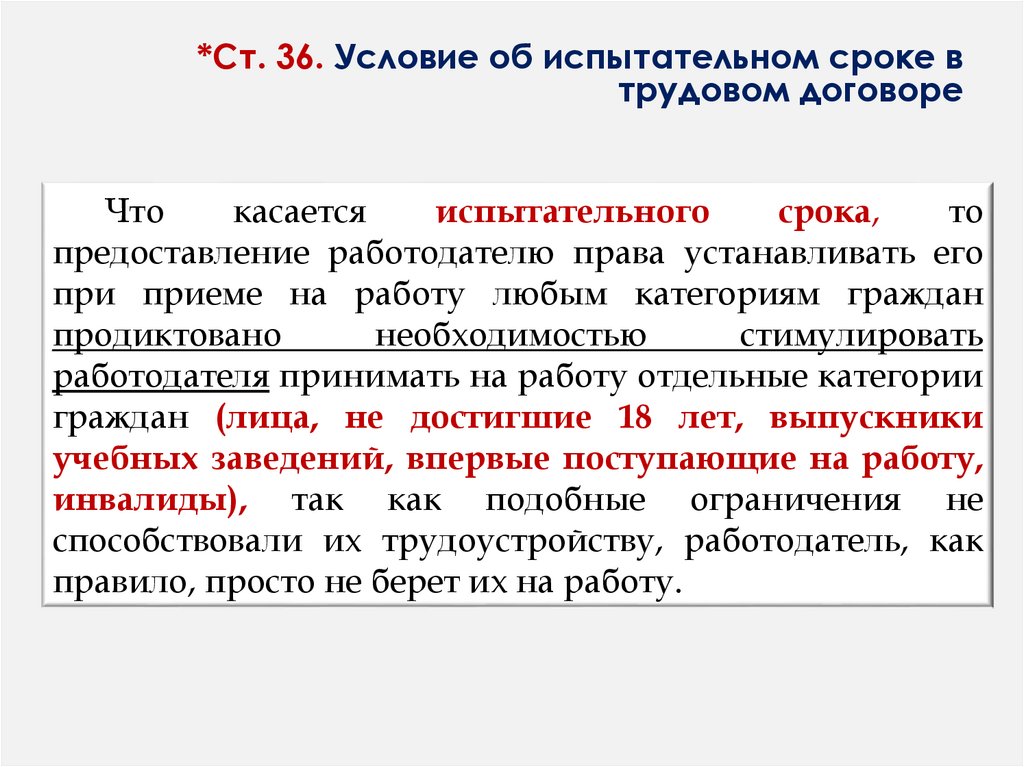 *Ст. 36. Условие об испытательном сроке в трудовом договоре

Что касается испытательного срока, то предоставление работодателю права устанавливать его при приеме на работу любым категориям граждан продиктовано необходимостью стимулировать работодателя принимать на работу отдельные категории граждан (лица, не достигшие 18 лет, выпускники учебных заведений, впервые поступающие на работу, инвалиды), так как подобные ограничения не способствовали их трудоустройству, работодатель, как правило, просто не берет их на работу.